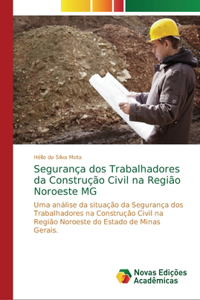 Hélio da Silva Mota

Segurança dos Trabalhadores da Construção Civil na Região Noroeste MG

Uma análise da situação da Segurança dos Trabalhadores na Construção Civil na Região Noroeste do Estado de Minas Gerais.

Novas Edições Acadêmicas